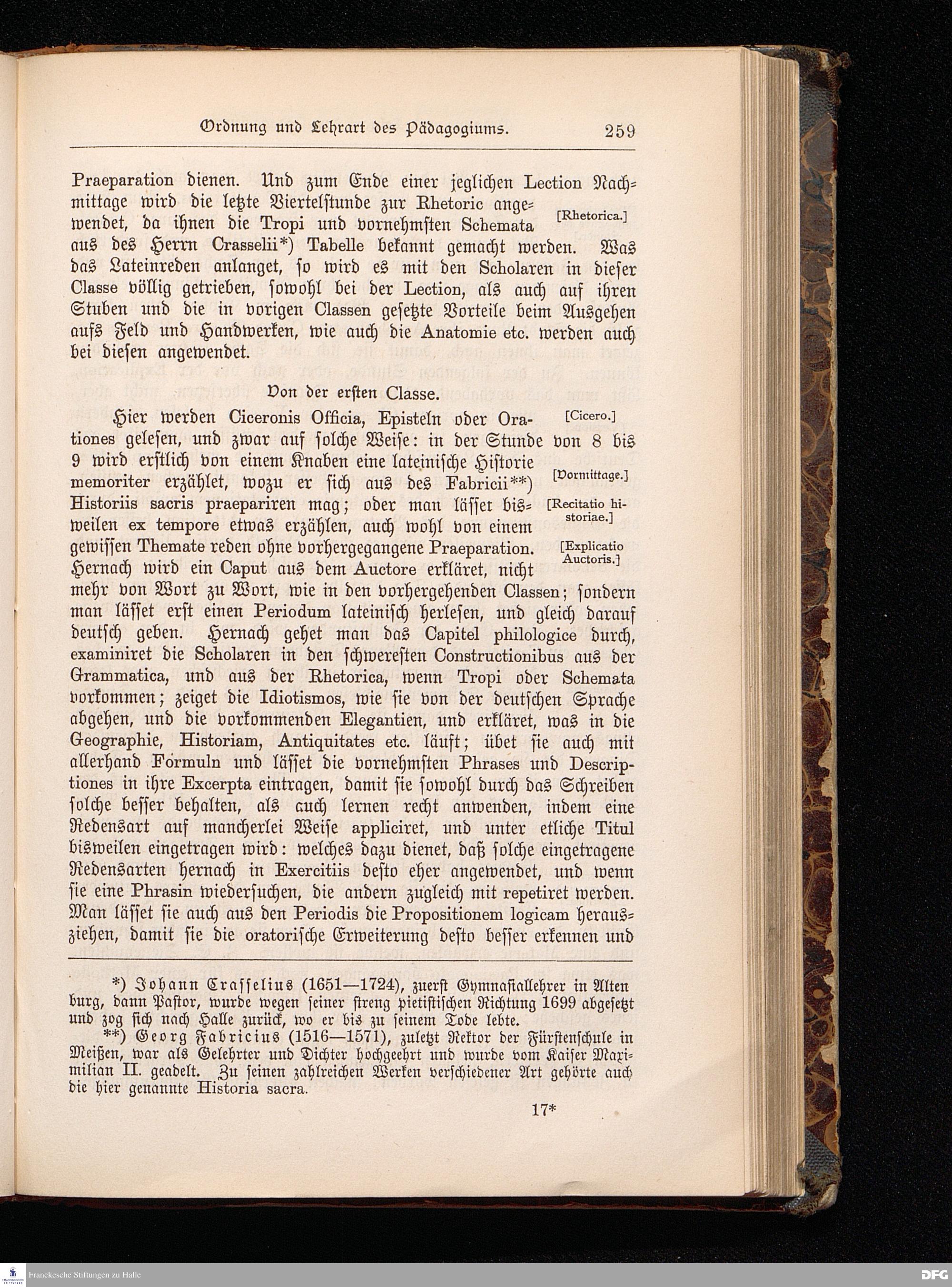 Ordnung und Lehrart des Pädagogiums. 259

Praeparation dienen. Und zum Ende einer jeglichen Lection Nachmittage wird die letzte Viertelstunde zur Rhetoric angewendet, da ihnen die Tropi und vornehmsten Schemata aus des Herrn Crasselii*) Tabelle bekannt gemacht werden. Was das Lateinreden anlanget, so wird es mit den Scholaren in dieser Classe völlig getrieben, sowohl bei der Lection, als auch auf ihren Stuben und die in vorigen Classen gesetzte Vorteile beim Ausgehen aufs Feld und Handwerken, wie auch die Anatomie etc. werden auch bei diesen angewendet.

[Rhetorica.]

Von der ersten Classe.

Hier werden Ciceronis Officia, Episteln oder Orationes gelesen, und zwar auf solche Weise: in der Stunde von 8 bis 9 wird erstlich von einem Knaben eine lateinische Historie memoriter erzählet, wozu er sich aus des Fabricii**) Historiis sacris praepariren mag; oder man lässet bisweilen ex tempore etwas erzählen, auch wohl von einem gewissen Themate reden ohne vorhergegangene Praeparation. Hernach wird ein Caput aus dem Auctore erkläret, nicht mehr von Wort zu Wort, wie in den vorhergehenden Classen; sondern man lässet erst einen Periodum lateinisch herlesen, und gleich darauf deutsch geben. Hernach gehet man das Capitel philologice durch, examiniret die Scholaren in den schweresten Constructionibus aus der Grammatica, und aus der Rhetorica, wenn Tropi oder Schemata vorkommen; zeiget die Idiotismos, wie sie von der deutschen Sprache abgehen, und die vorkommenden Elegantien, und erkläret, was in die Geographie, Historiam, Antiquitates etc. läuft; übet sie auch mit allerhand Formuln und lässet die vornehmsten Phrases und Descriptiones in ihre Excerpta eintragen, damit sie sowohl durch das Schreiben solche besser behalten, als auch lernen recht anwenden, indem eine Redensart auf mancherlei Weise appliciret, und unter etliche Titul bisweilen eingetragen wird: welches dazu dienet, daß solche eingetragene Redensarten hernach in Exercitiis desto eher angewendet, und wenn sie eine Phrasin wiedersuchen, die andern zugleich mit repetiret werden. Man lässet sie auch aus den Periodis die Propositionem logicam herausziehen, damit sie die oratorische Erweiterung desto besser erkennen und

[Cicero.]
[Vormittage.]
[Recitatio historiae.]
[Explicatio Auctoris.]

*) Johann Crasselius (1651—1724), zuerst Gymnasiallehrer in Altenburg, dann Pastor, wurde wegen seiner streng pietistischen Richtung 1699 abgesetzt und zog sich nach Halle zurück, wo er bis zu seinem Tode lebte.
**) Georg Fabricius (1516—1571), zuletzt Rektor der Fürstenschule in Meißen, war als Gelehrter und Dichter hochgeehrt und wurde vom Kaiser Maximilian II. geadelt. Zu seinen zahlreichen Werken verschiedener Art gehörte auch die hier genannte Historia sacra.

17*

Franckesche Stiftungen zu Halle
DFG